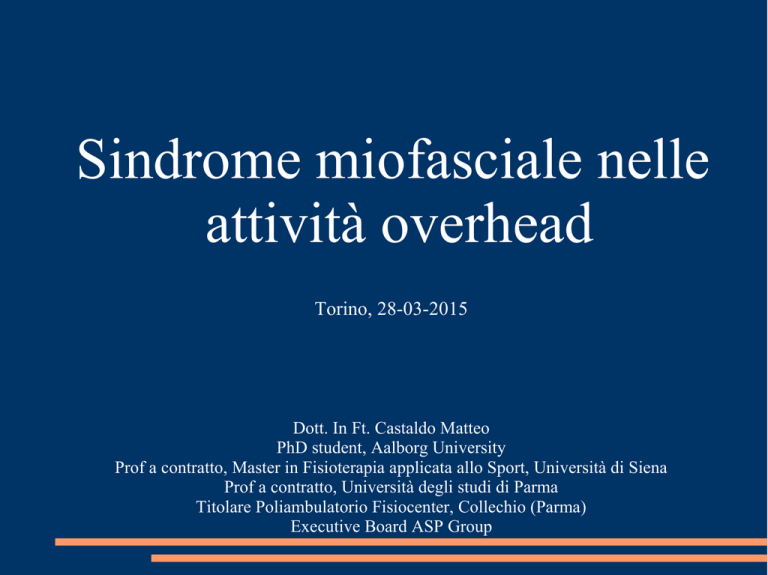 Sindrome miofasciale nelle attività overhead

Torino, 28-03-2015

Dott. In Ft. Castaldo Matteo
PhD student, Aalborg University
Prof a contratto, Master in Fisioterapia applicata allo Sport, Università di Siena
Prof a contratto, Università degli studi di Parma
Titolare Poliambulatorio Fisiocenter, Collechio (Parma)
Executive Board ASP Group